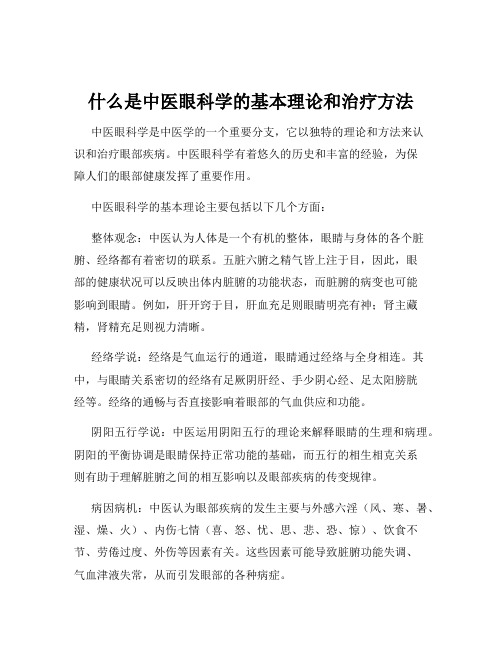 什么是中医眼科学的基本理论和治疗方法

中医眼科学是中医学的一个重要分支，它以独特的理论和方法来认识和治疗眼部疾病。中医眼科学有着悠久的历史和丰富的经验，为保障人们的眼部健康发挥了重要作用。

中医眼科学的基本理论主要包括以下几个方面：

整体观念：中医认为人体是一个有机的整体，眼睛与身体的各个脏腑、经络都有着密切的联系。五脏六腑之精气皆上注于目，因此，眼部的健康状况可以反映出体内脏腑的功能状态，而脏腑的病变也可能影响到眼睛。例如，肝开窍于目，肝血充足则眼睛明亮有神；肾主藏精，肾精充足则视力清晰。

经络学说：经络是气血运行的通道，眼睛通过经络与全身相连。其中，与眼睛关系密切的经络有足厥阴肝经、手少阴心经、足太阳膀胱经等。经络的通畅与否直接影响着眼部的气血供应和功能。

阴阳五行学说：中医运用阴阳五行的理论来解释眼睛的生理和病理。阴阳的平衡协调是眼睛保持正常功能的基础，而五行的相生相克关系则有助于理解脏腑之间的相互影响以及眼部疾病的传变规律。

病因病机：中医认为眼部疾病的发生主要与外感六淫（风、寒、暑、湿、燥、火）、内伤七情（喜、怒、忧、思、悲、恐、惊）、饮食不节、劳倦过度、外伤等因素有关。这些因素可能导致脏腑功能失调、气血津液失常，从而引发眼部的各种病症。